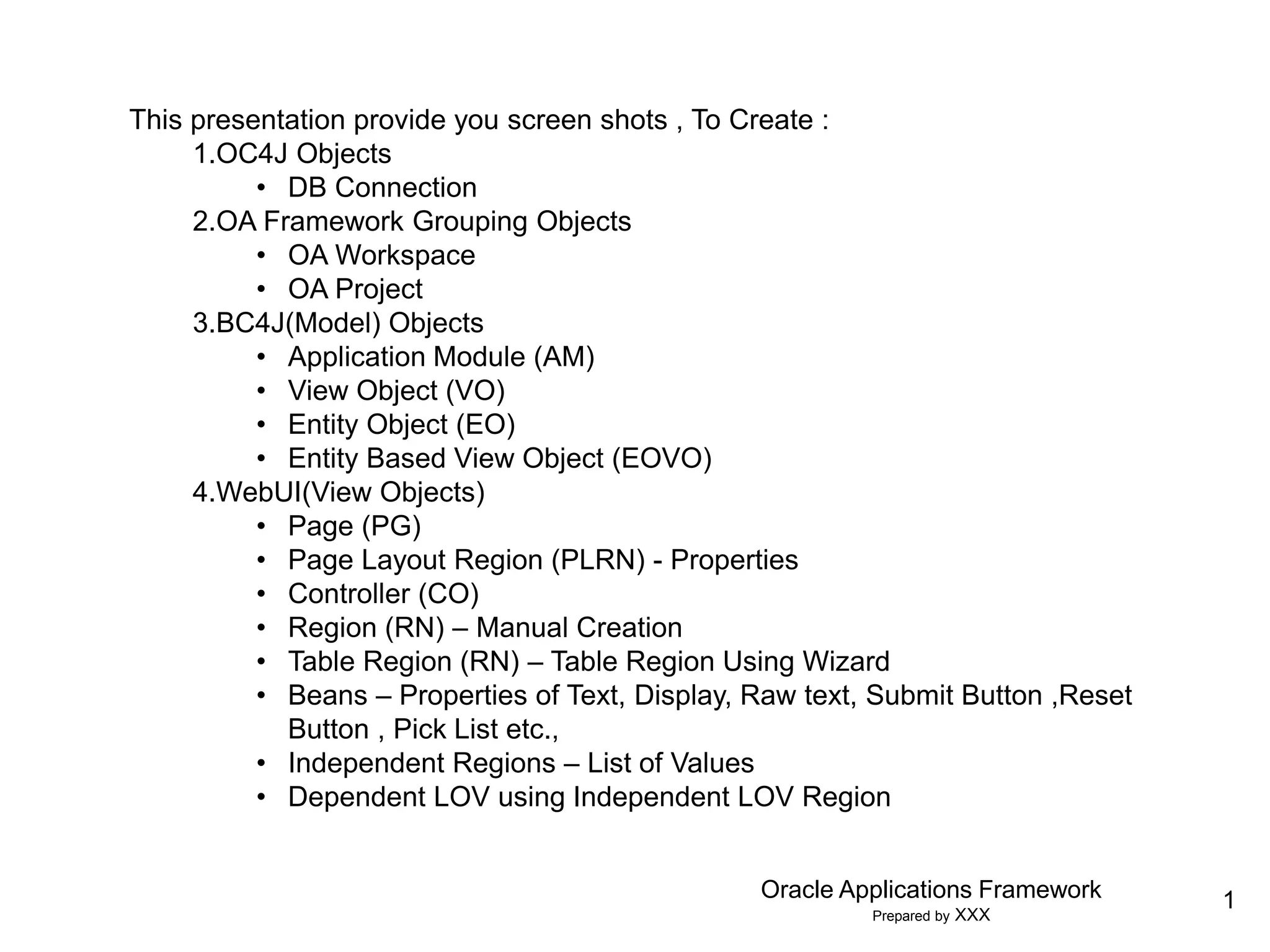 This presentation provide you screen shots , To Create :
1.OC4J Objects
• DB Connection
2.OA Framework Grouping Objects
• OA Workspace
• OA Project
3.BC4J(Model) Objects
• Application Module (AM)
• View Object (VO)
• Entity Object (EO)
• Entity Based View Object (EOVO)
4.WebUI(View Objects)
• Page (PG)
• Page Layout Region (PLRN) - Properties
• Controller (CO)
• Region (RN) – Manual Creation
• Table Region (RN) – Table Region Using Wizard
• Beans – Properties of Text, Display, Raw text, Submit Button ,Reset Button , Pick List etc.,
• Independent Regions – List of Values
• Dependent LOV using Independent LOV Region

Oracle Applications Framework
Prepared by XXX

1